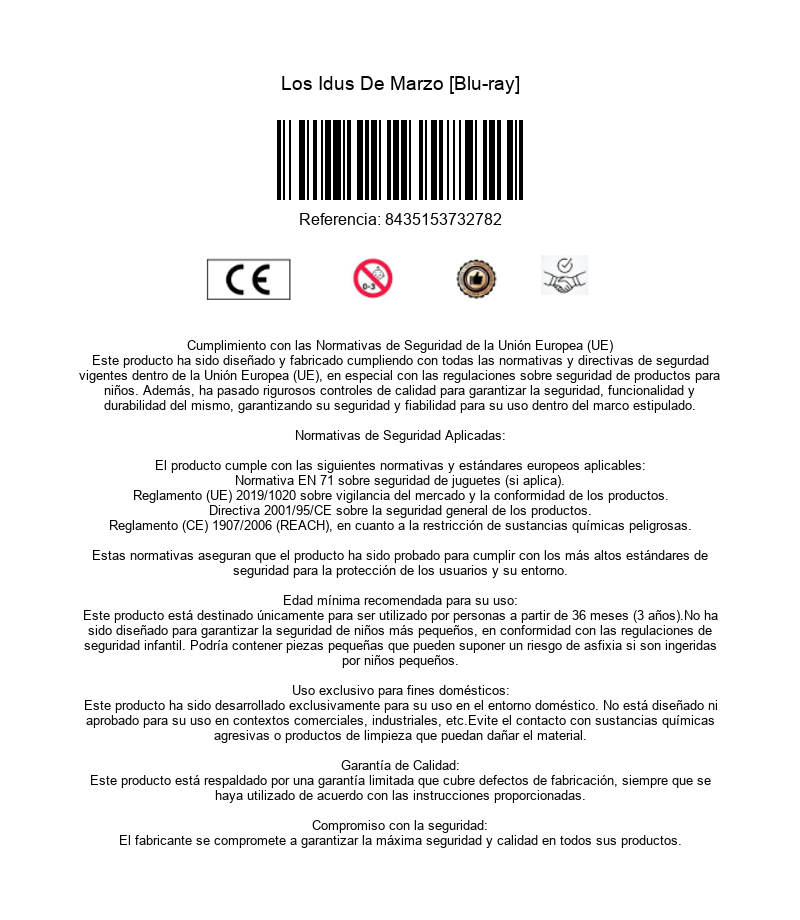 Los Idus De Marzo [Blu-ray]

Referencia: 8435153732782

CE

0-3

Cumplimiento con las Normativas de Seguridad de la Unión Europea (UE)
Este producto ha sido diseñado y fabricado cumpliendo con todas las normativas y directivas de segurdad vigentes dentro de la Unión Europea (UE), en especial con las regulaciones sobre seguridad de productos para niños. Además, ha pasado rigurosos controles de calidad para garantizar la seguridad, funcionalidad y durabilidad del mismo, garantizando su seguridad y fiabilidad para su uso dentro del marco estipulado.

Normativas de Seguridad Aplicadas:

El producto cumple con las siguientes normativas y estándares europeos aplicables:
Normativa EN 71 sobre seguridad de juguetes (si aplica).
Reglamento (UE) 2019/1020 sobre vigilancia del mercado y la conformidad de los productos.
Directiva 2001/95/CE sobre la seguridad general de los productos.
Reglamento (CE) 1907/2006 (REACH), en cuanto a la restricción de sustancias químicas peligrosas.

Estas normativas aseguran que el producto ha sido probado para cumplir con los más altos estándares de seguridad para la protección de los usuarios y su entorno.

Edad mínima recomendada para su uso:
Este producto está destinado únicamente para ser utilizado por personas a partir de 36 meses (3 años).No ha sido diseñado para garantizar la seguridad de niños más pequeños, en conformidad con las regulaciones de seguridad infantil. Podría contener piezas pequeñas que pueden suponer un riesgo de asfixia si son ingeridas por niños pequeños.

Uso exclusivo para fines domésticos:
Este producto ha sido desarrollado exclusivamente para su uso en el entorno doméstico. No está diseñado ni aprobado para su uso en contextos comerciales, industriales, etc.Evite el contacto con sustancias químicas agresivas o productos de limpieza que puedan dañar el material.

Garantía de Calidad:
Este producto está respaldado por una garantía limitada que cubre defectos de fabricación, siempre que se haya utilizado de acuerdo con las instrucciones proporcionadas.

Compromiso con la seguridad:
El fabricante se compromete a garantizar la máxima seguridad y calidad en todos sus productos.